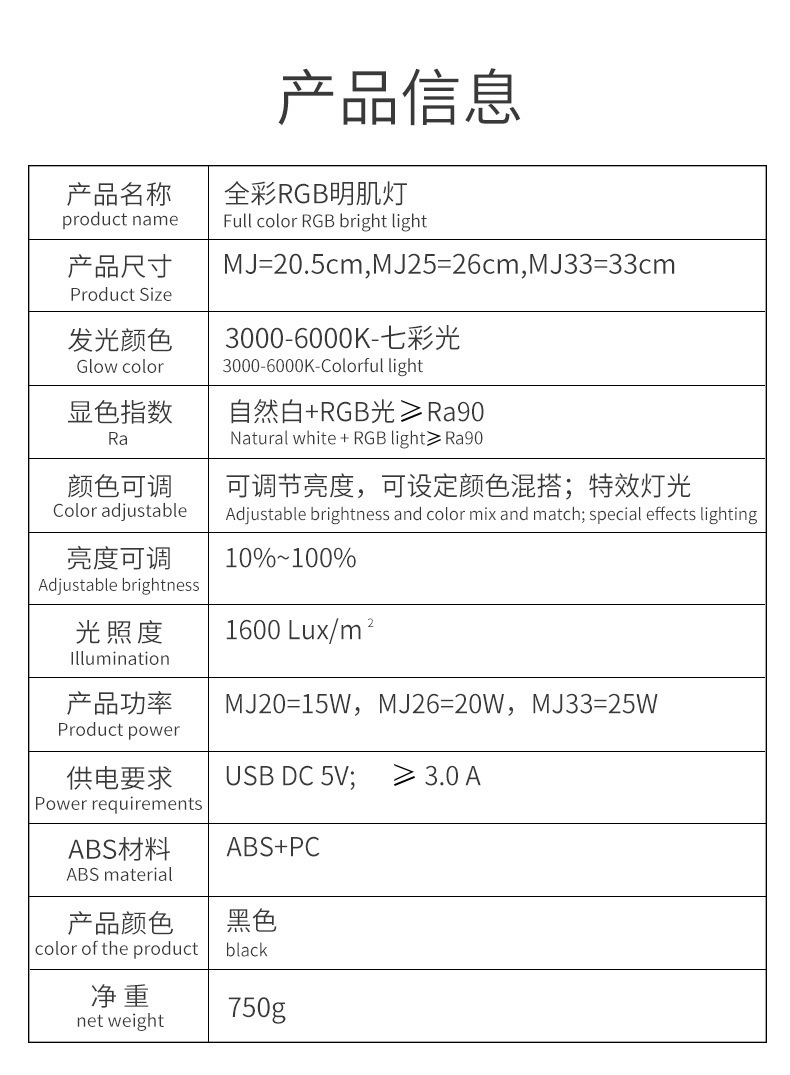 产品信息

| 产品名称 product name | 全彩RGB明肌灯 Full color RGB bright light |
|---|---|
| 产品尺寸 Product Size | MJ=20.5cm,MJ25=26cm,MJ33=33cm |
| 发光颜色 Glow color | 3000-6000K-七彩光 3000-6000K-Colorful light |
| 显色指数 Ra | 自然白+RGB光≥Ra90 Natural white + RGB light≥Ra90 |
| 颜色可调 Color adjustable | 可调节亮度，可设定颜色混搭；特效灯光 Adjustable brightness and color mix and match; special effects lighting |
| 亮度可调 Adjustable brightness | 10%~100% |
| 光照度 Illumination | 1600 Lux/m$^2$ |
| 产品功率 Product power | MJ20=15W，MJ26=20W，MJ33=25W |
| 供电要求 Power requirements | USB DC 5V; ≥ 3.0 A |
| ABS材料 ABS material | ABS+PC |
| 产品颜色 color of the product | 黑色 black |
| 净重 net weight | 750g |